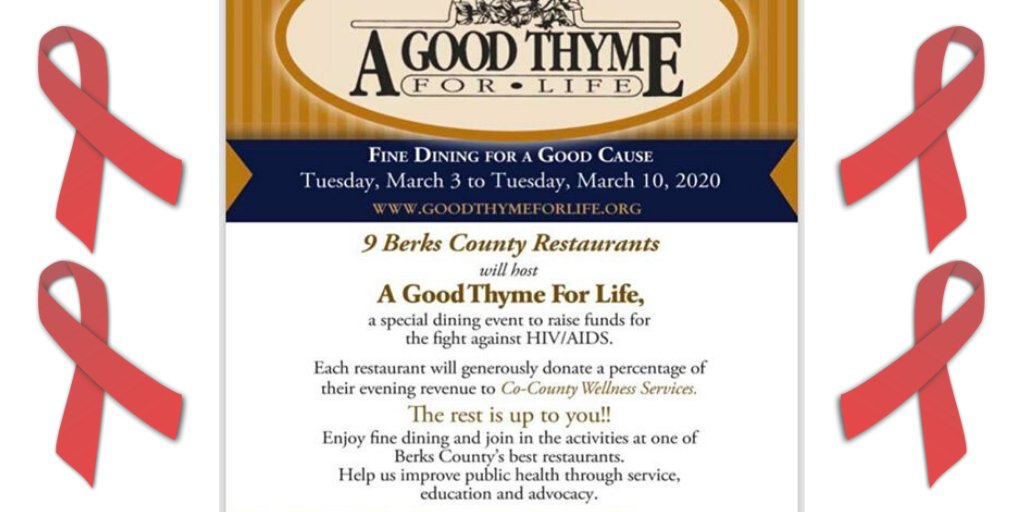 A GOOD THYME
FOR • LIFE

FINE DINING FOR A GOOD CAUSE
Tuesday, March 3 to Tuesday, March 10, 2020
WWW.GOODTHYMEFORLIFE.ORG

9 Berks County Restaurants
will host
A Good Thyme For Life,
a special dining event to raise funds for the fight against HIV/AIDS.

Each restaurant will generously donate a percentage of their evening revenue to Co-County Wellness Services.

The rest is up to you!!
Enjoy fine dining and join in the activities at one of Berks County's best restaurants.
Help us improve public health through service, education and advocacy.